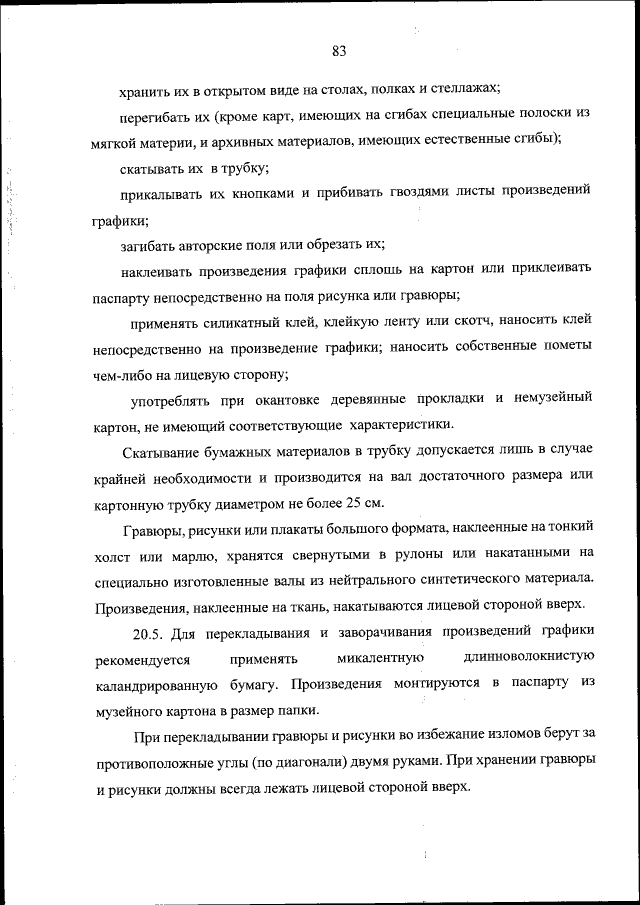 83

хранить их в открытом виде на столах, полках и стеллажах;

перегибать их (кроме карт, имеющих на сгибах специальные полоски из мягкой материи, и архивных материалов, имеющих естественные сгибы);

скатывать их в трубку;

прикалывать их кнопками и прибивать гвоздями листы произведений графики;

загибать авторские поля или обрезать их;

наклеивать произведения графики сплошь на картон или приклеивать паспарту непосредственно на поля рисунка или гравюры;

применять силикатный клей, клейкую ленту или скотч, наносить клей непосредственно на произведение графики; наносить собственные пометы чем-либо на лицевую сторону;

употреблять при окантовке деревянные прокладки и немузейный картон, не имеющий соответствующие характеристики.

Скатывание бумажных материалов в трубку допускается лишь в случае крайней необходимости и производится на вал достаточного размера или картонную трубку диаметром не более 25 см.

Гравюры, рисунки или плакаты большого формата, наклеенные на тонкий холст или марлю, хранятся свернутыми в рулоны или накатанными на специально изготовленные валы из нейтрального синтетического материала. Произведения, наклеенные на ткань, накатываются лицевой стороной вверх.

20.5. Для перекладывания и заворачивания произведений графики рекомендуется применять микалентную длинноволокнистую каландрированную бумагу. Произведения монтируются в паспарту из музейного картона в размер папки.

При перекладывании гравюры и рисунки во избежание изломов берут за противоположные углы (по диагонали) двумя руками. При хранении гравюры и рисунки должны всегда лежать лицевой стороной вверх.